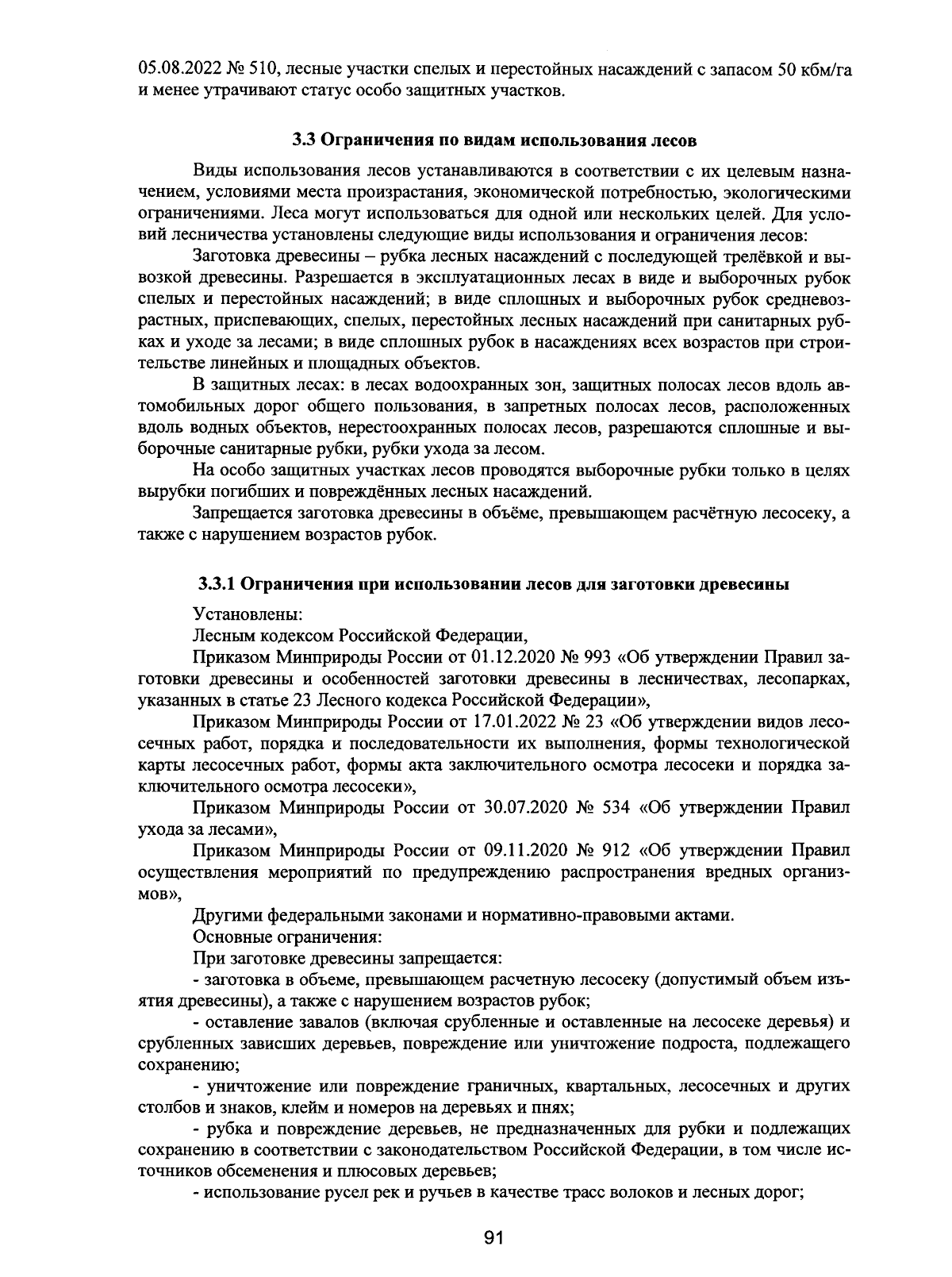 05.08.2022 № 510, лесные участки спелых и перестойных насаждений с запасом 50 кбм/га и менее утрачивают статус особо защитных участков.

3.3 Ограничения по видам использования лесов

Виды использования лесов устанавливаются в соответствии с их целевым назначением, условиями места произрастания, экономической потребностью, экологическими ограничениями. Леса могут использоваться для одной или нескольких целей. Для условий лесничества установлены следующие виды использования и ограничения лесов:

Заготовка древесины – рубка лесных насаждений с последующей трелёвкой и вывозкой древесины. Разрешается в эксплуатационных лесах в виде и выборочных рубок спелых и перестойных насаждений; в виде сплошных и выборочных рубок средневозрастных, приспевающих, спелых, перестойных лесных насаждений при санитарных рубках и уходе за лесами; в виде сплошных рубок в насаждениях всех возрастов при строительстве линейных и площадных объектов.

В защитных лесах: в лесах водоохранных зон, защитных полосах лесов вдоль автомобильных дорог общего пользования, в запретных полосах лесов, расположенных вдоль водных объектов, нерестоохранных полосах лесов, разрешаются сплошные и выборочные санитарные рубки, рубки ухода за лесом.

На особо защитных участках лесов проводятся выборочные рубки только в целях вырубки погибших и повреждённых лесных насаждений.

Запрещается заготовка древесины в объёме, превышающем расчётную лесосеку, а также с нарушением возрастов рубок.

3.3.1 Ограничения при использовании лесов для заготовки древесины

Установлены:

Лесным кодексом Российской Федерации,

Приказом Минприроды России от 01.12.2020 № 993 «Об утверждении Правил заготовки древесины и особенностей заготовки древесины в лесничествах, лесопарках, указанных в статье 23 Лесного кодекса Российской Федерации»,

Приказом Минприроды России от 17.01.2022 № 23 «Об утверждении видов лесосечных работ, порядка и последовательности их выполнения, формы технологической карты лесосечных работ, формы акта заключительного осмотра лесосеки и порядка заключительного осмотра лесосеки»,

Приказом Минприроды России от 30.07.2020 № 534 «Об утверждении Правил ухода за лесами»,

Приказом Минприроды России от 09.11.2020 № 912 «Об утверждении Правил осуществления мероприятий по предупреждению распространения вредных организмов»,

Другими федеральными законами и нормативно-правовыми актами.

Основные ограничения:

При заготовке древесины запрещается:

- заготовка в объеме, превышающем расчетную лесосеку (допустимый объем изъятия древесины), а также с нарушением возрастов рубок;

- оставление завалов (включая срубленные и оставленные на лесосеке деревья) и срубленных зависших деревьев, повреждение или уничтожение подроста, подлежащего сохранению;

- уничтожение или повреждение граничных, квартальных, лесосечных и других столбов и знаков, клейм и номеров на деревьях и пнях;

- рубка и повреждение деревьев, не предназначенных для рубки и подлежащих сохранению в соответствии с законодательством Российской Федерации, в том числе источников обсеменения и плюсовых деревьев;

- использование русел рек и ручьев в качестве трасс волоков и лесных дорог;

91